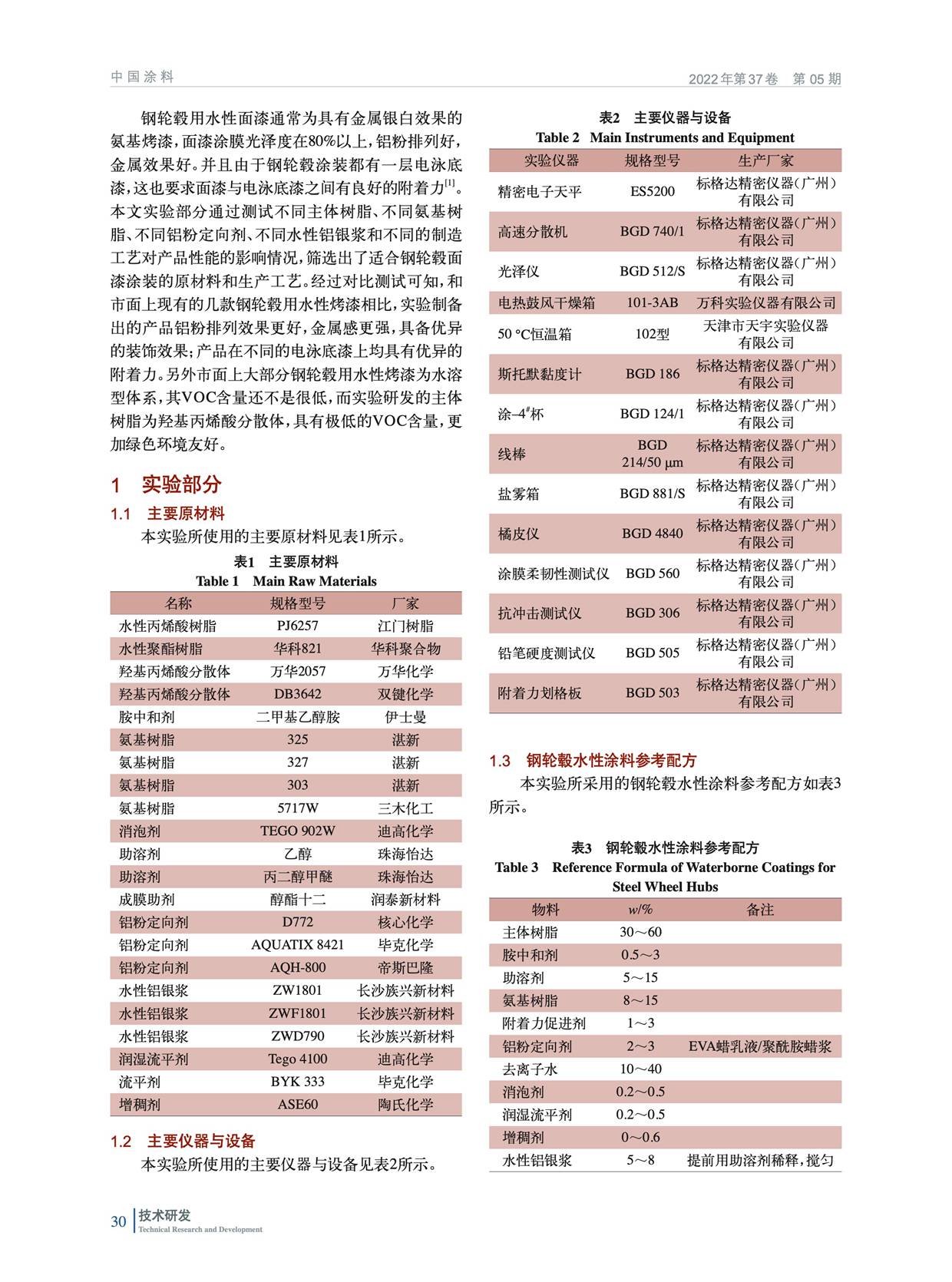 中国涂料

2022年第37卷　第05期

钢轮毂用水性面漆通常为具有金属银白效果的氨基烤漆，面漆涂膜光泽度在80%以上，铝粉排列好，金属效果好。并且由于钢轮毂涂装都有一层电泳底漆，这也要求面漆与电泳底漆之间有良好的附着力$^{[1]}$。本文实验部分通过测试不同主体树脂、不同氨基树脂、不同铝粉定向剂、不同水性铝银浆和不同的制造工艺对产品性能的影响情况，筛选出了适合钢轮毂面漆涂装的原材料和生产工艺。经过对比测试可知，和市面上现有的几款钢轮毂用水性烤漆相比，实验制备出的产品铝粉排列效果更好，金属感更强，具备优异的装饰效果；产品在不同的电泳底漆上均具有优异的附着力。另外市面上大部分钢轮毂用水性烤漆为水溶型体系，其VOC含量还不是很低，而实验研发的主体树脂为羟基丙烯酸分散体，具有极低的VOC含量，更加绿色环境友好。

1　实验部分

1.1　主要原材料

本实验所使用的主要原材料见表1所示。

表1　主要原材料
Table 1　Main Raw Materials

| 名称 | 规格型号 | 厂家 |
|---|---|---|
| 水性丙烯酸树脂 | PJ6257 | 江门树脂 |
| 水性聚酯树脂 | 华科821 | 华科聚合物 |
| 羟基丙烯酸分散体 | 万华2057 | 万华化学 |
| 羟基丙烯酸分散体 | DB3642 | 双键化学 |
| 胺中和剂 | 二甲基乙醇胺 | 伊士曼 |
| 氨基树脂 | 325 | 湛新 |
| 氨基树脂 | 327 | 湛新 |
| 氨基树脂 | 303 | 湛新 |
| 氨基树脂 | 5717W | 三木化工 |
| 消泡剂 | TEGO 902W | 迪高化学 |
| 助溶剂 | 乙醇 | 珠海怡达 |
| 助溶剂 | 丙二醇甲醚 | 珠海怡达 |
| 成膜助剂 | 醇酯十二 | 润泰新材料 |
| 铝粉定向剂 | D772 | 核心化学 |
| 铝粉定向剂 | AQUATIX 8421 | 毕克化学 |
| 铝粉定向剂 | AQH-800 | 帝斯巴隆 |
| 水性铝银浆 | ZW1801 | 长沙族兴新材料 |
| 水性铝银浆 | ZWF1801 | 长沙族兴新材料 |
| 水性铝银浆 | ZWD790 | 长沙族兴新材料 |
| 润湿流平剂 | Tego 4100 | 迪高化学 |
| 流平剂 | BYK 333 | 毕克化学 |
| 增稠剂 | ASE60 | 陶氏化学 |

1.2　主要仪器与设备

本实验所使用的主要仪器与设备见表2所示。

表2　主要仪器与设备
Table 2　Main Instruments and Equipment

| 实验仪器 | 规格型号 | 生产厂家 |
|---|---|---|
| 精密电子天平 | ES5200 | 标格达精密仪器(广州)有限公司 |
| 高速分散机 | BGD 740/1 | 标格达精密仪器(广州)有限公司 |
| 光泽仪 | BGD 512/S | 标格达精密仪器(广州)有限公司 |
| 电热鼓风干燥箱 | 101-3AB | 万科实验仪器有限公司 |
| 50 °C恒温箱 | 102型 | 天津市天宇实验仪器有限公司 |
| 斯托默黏度计 | BGD 186 | 标格达精密仪器(广州)有限公司 |
| 涂-4$^{\#}$杯 | BGD 124/1 | 标格达精密仪器(广州)有限公司 |
| 线棒 | BGD 214/50 μm | 标格达精密仪器(广州)有限公司 |
| 盐雾箱 | BGD 881/S | 标格达精密仪器(广州)有限公司 |
| 橘皮仪 | BGD 4840 | 标格达精密仪器(广州)有限公司 |
| 涂膜柔韧性测试仪 | BGD 560 | 标格达精密仪器(广州)有限公司 |
| 抗冲击测试仪 | BGD 306 | 标格达精密仪器(广州)有限公司 |
| 铅笔硬度测试仪 | BGD 505 | 标格达精密仪器(广州)有限公司 |
| 附着力划格板 | BGD 503 | 标格达精密仪器(广州)有限公司 |

1.3　钢轮毂水性涂料参考配方

本实验所采用的钢轮毂水性涂料参考配方如表3所示。

表3　钢轮毂水性涂料参考配方
Table 3　Reference Formula of Waterborne Coatings for Steel Wheel Hubs

| 物料 | w/% | 备注 |
|---|---|---|
| 主体树脂 | 30～60 | |
| 胺中和剂 | 0.5～3 | |
| 助溶剂 | 5～15 | |
| 氨基树脂 | 8～15 | |
| 附着力促进剂 | 1～3 | |
| 铝粉定向剂 | 2～3 | EVA蜡乳液/聚酰胺蜡浆 |
| 去离子水 | 10～40 | |
| 消泡剂 | 0.2～0.5 | |
| 润湿流平剂 | 0.2～0.5 | |
| 增稠剂 | 0～0.6 | |
| 水性铝银浆 | 5～8 | 提前用助溶剂稀释，搅匀 |

30　技术研发
Technical Research and Development